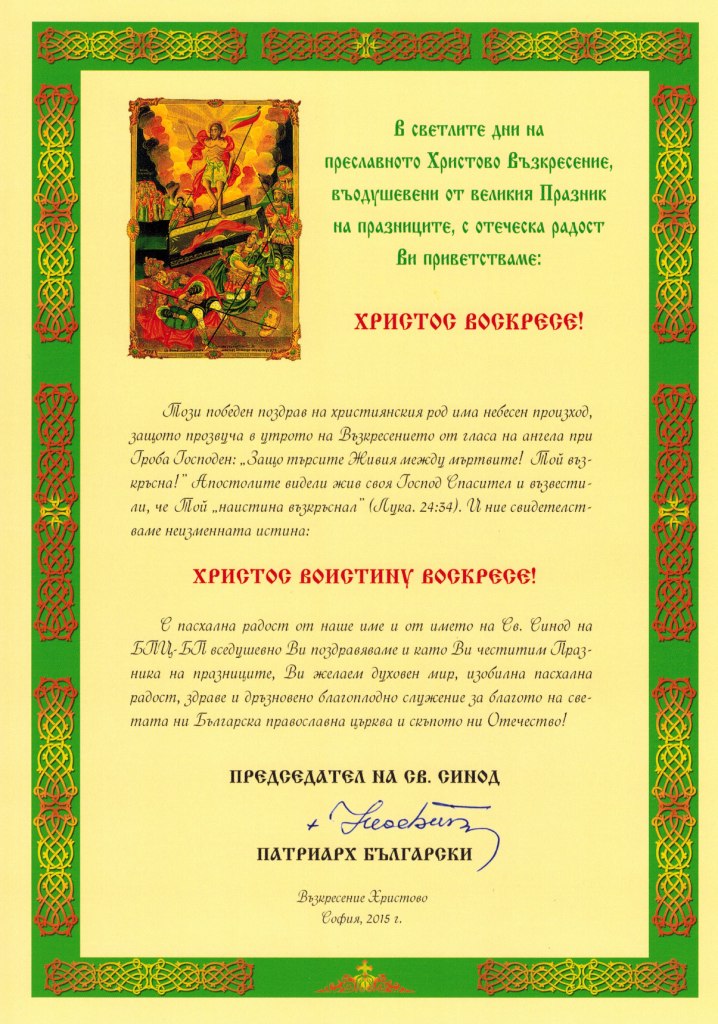 В светлите дни на преславното Христово Възкресение, въодушевени от великия Празник на празниците, с отеческа радост Ви приветстваме:

ХРИСТОС ВОСКРЕСЕ!

Този победен поздрав на християнския род има небесен произход, защото прозвуча в утрото на Възкресението от гласа на ангела при Гроба Господен: „Защо търсите Живия между мъртвите! Той възкръсна!" Апостолите видели жив своя Господ Спасител и възвестили, че Той „наистина възкръснал" (Лука. 24:34). И ние свидетелстваме неизменната истина:

ХРИСТОС ВОИСТИНУ ВОСКРЕСЕ!

С пасхална радост от наше име и от името на Св. Синод на БПЦ-БП вседушевно Ви поздравяваме и като Ви честитим Празника на празниците, Ви желаем духовен мир, изобилна пасхална радост, здраве и дръзновено благоплодно служение за благото на светата ни Българска православна църква и скъпото ни Отечество!

ПРЕДСЕДАТЕЛ НА СВ. СИНОД

+ Неофит

ПАТРИАРХ БЪЛГАРСКИ

Възкресение Христово
София, 2015 г.